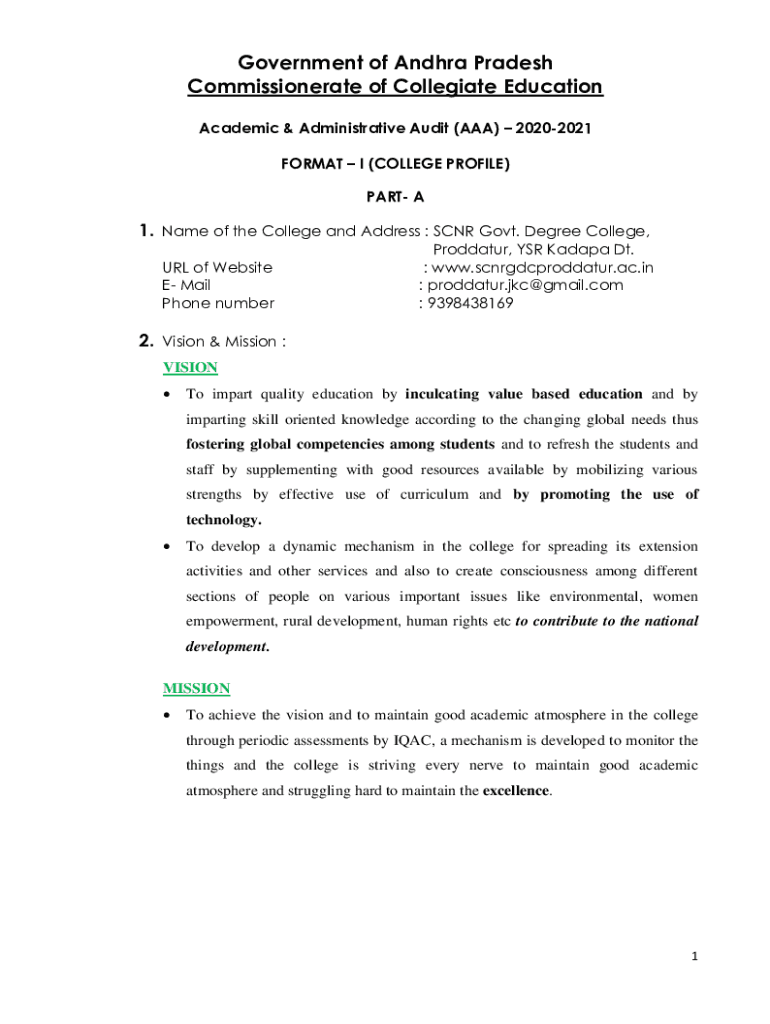 Government of Andhra Pradesh
Commissionerate of Collegiate Education

Academic & Administrative Audit (AAA) – 2020-2021

FORMAT – I (COLLEGE PROFILE)

PART- A

1. Name of the College and Address : SCNR Govt. Degree College, Proddatur, YSR Kadapa Dt.
URL of Website : www.scnrgdcproddatur.ac.in
E- Mail : proddatur.jkc@gmail.com
Phone number : 9398438169

2. Vision & Mission :
VISION

• To impart quality education by inculcating value based education and by imparting skill oriented knowledge according to the changing global needs thus fostering global competencies among students and to refresh the students and staff by supplementing with good resources available by mobilizing various strengths by effective use of curriculum and by promoting the use of technology.

• To develop a dynamic mechanism in the college for spreading its extension activities and other services and also to create consciousness among different sections of people on various important issues like environmental, women empowerment, rural development, human rights etc to contribute to the national development.

MISSION

• To achieve the vision and to maintain good academic atmosphere in the college through periodic assessments by IQAC, a mechanism is developed to monitor the things and the college is striving every nerve to maintain good academic atmosphere and struggling hard to maintain the excellence.

1